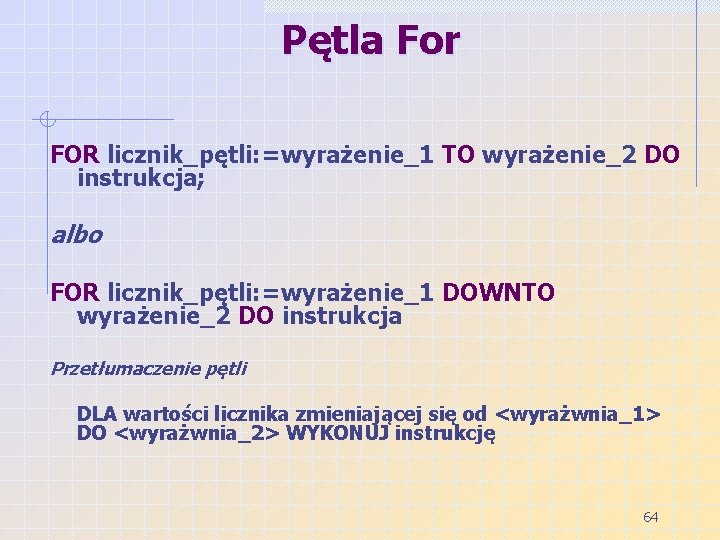 Pętla For

FOR licznik_pętli:=wyrażenie_1 TO wyrażenie_2 DO instrukcja;

albo

FOR licznik_pętli:=wyrażenie_1 DOWNTO wyrażenie_2 DO instrukcja

Przetłumaczenie pętli

DLA wartości licznika zmieniającej się od <wyrażwnia_1> DO <wyrażwnia_2> WYKONUJ instrukcję

64